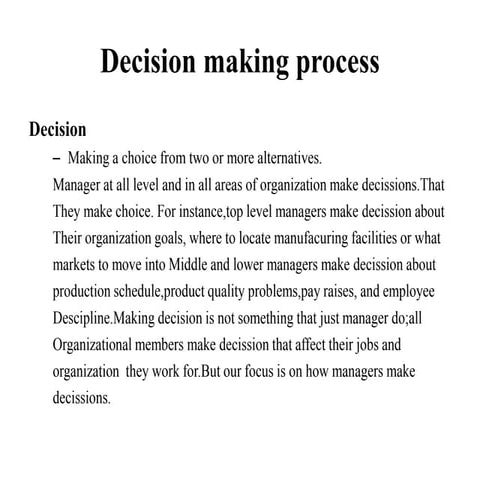 Decision making process

Decision

– Making a choice from two or more alternatives.

Manager at all level and in all areas of organization make decissions.That They make choice. For instance,top level managers make decission about Their organization goals, where to locate manufacuring facilities or what markets to move into Middle and lower managers make decission about production schedule,product quality problems,pay raises, and employee Descipline.Making decision is not something that just manager do;all Organizational members make decission that affect their jobs and organization they work for.But our focus is on how managers make decissions.